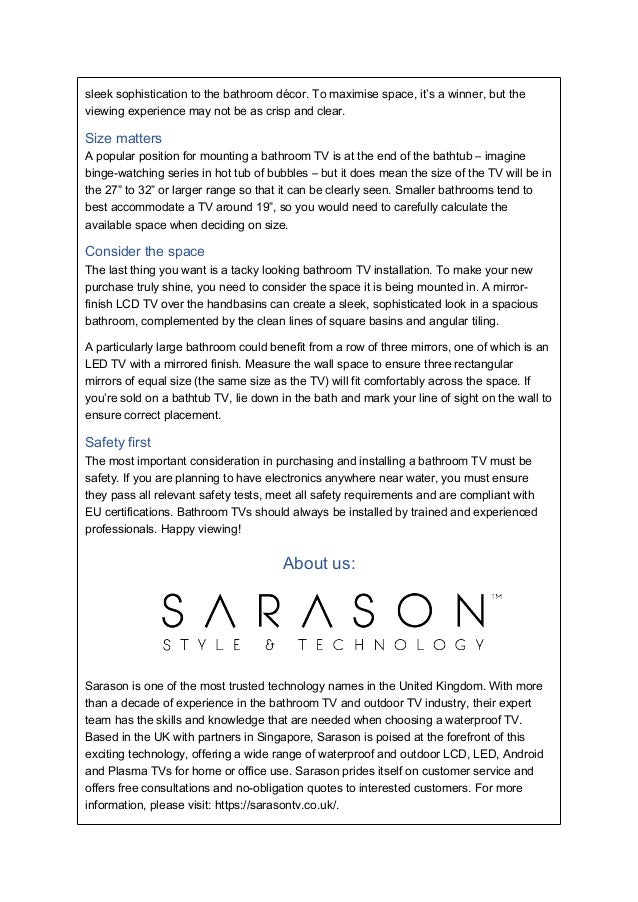 sleek sophistication to the bathroom décor. To maximise space, it's a winner, but the viewing experience may not be as crisp and clear.

Size matters
A popular position for mounting a bathroom TV is at the end of the bathtub – imagine binge-watching series in hot tub of bubbles – but it does mean the size of the TV will be in the 27" to 32" or larger range so that it can be clearly seen. Smaller bathrooms tend to best accommodate a TV around 19", so you would need to carefully calculate the available space when deciding on size.

Consider the space
The last thing you want is a tacky looking bathroom TV installation. To make your new purchase truly shine, you need to consider the space it is being mounted in. A mirror-finish LCD TV over the handbasins can create a sleek, sophisticated look in a spacious bathroom, complemented by the clean lines of square basins and angular tiling.

A particularly large bathroom could benefit from a row of three mirrors, one of which is an LED TV with a mirrored finish. Measure the wall space to ensure three rectangular mirrors of equal size (the same size as the TV) will fit comfortably across the space. If you're sold on a bathtub TV, lie down in the bath and mark your line of sight on the wall to ensure correct placement.

Safety first
The most important consideration in purchasing and installing a bathroom TV must be safety. If you are planning to have electronics anywhere near water, you must ensure they pass all relevant safety tests, meet all safety requirements and are compliant with EU certifications. Bathroom TVs should always be installed by trained and experienced professionals. Happy viewing!

About us:

SARASON™
STYLE & TECHNOLOGY

Sarason is one of the most trusted technology names in the United Kingdom. With more than a decade of experience in the bathroom TV and outdoor TV industry, their expert team has the skills and knowledge that are needed when choosing a waterproof TV. Based in the UK with partners in Singapore, Sarason is poised at the forefront of this exciting technology, offering a wide range of waterproof and outdoor LCD, LED, Android and Plasma TVs for home or office use. Sarason prides itself on customer service and offers free consultations and no-obligation quotes to interested customers. For more information, please visit: https://sarasontv.co.uk/.